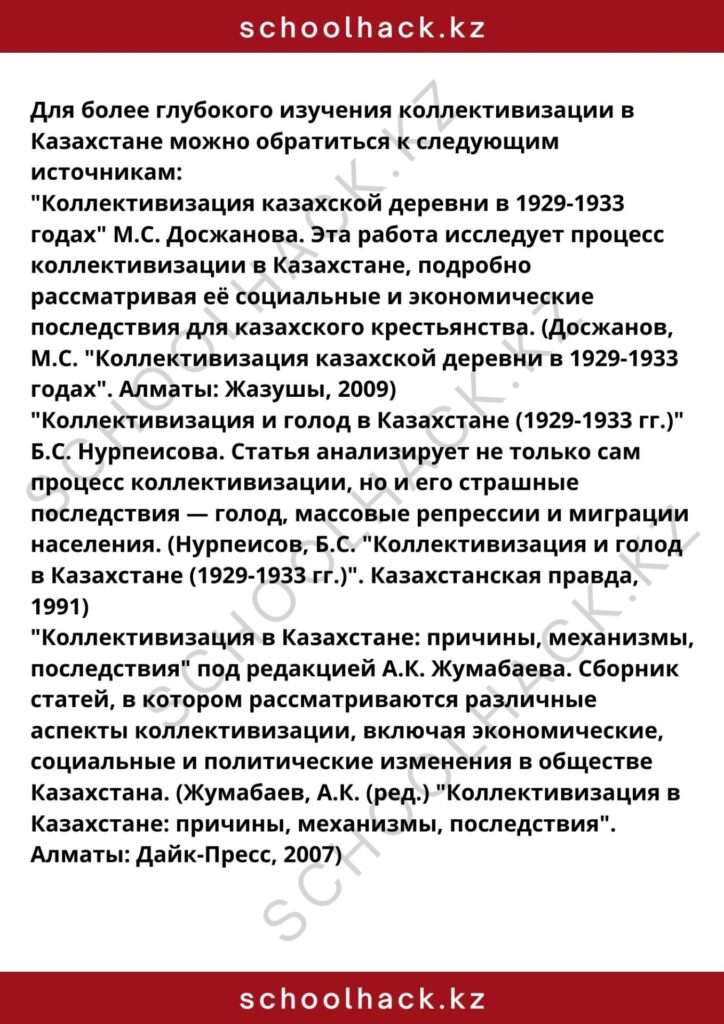 schoolhack.kz

Для более глубокого изучения коллективизации в Казахстане можно обратиться к следующим источникам:

"Коллективизация казахской деревни в 1929-1933 годах" М.С. Досжанова. Эта работа исследует процесс коллективизации в Казахстане, подробно рассматривая её социальные и экономические последствия для казахского крестьянства. (Досжанов, М.С. "Коллективизация казахской деревни в 1929-1933 годах". Алматы: Жазушы, 2009)

"Коллективизация и голод в Казахстане (1929-1933 гг.)" Б.С. Нурпеисова. Статья анализирует не только сам процесс коллективизации, но и его страшные последствия — голод, массовые репрессии и миграции населения. (Нурпеисов, Б.С. "Коллективизация и голод в Казахстане (1929-1933 гг.)". Казахстанская правда, 1991)

"Коллективизация в Казахстане: причины, механизмы, последствия" под редакцией А.К. Жумабаева. Сборник статей, в котором рассматриваются различные аспекты коллективизации, включая экономические, социальные и политические изменения в обществе Казахстана. (Жумабаев, А.К. (ред.) "Коллективизация в Казахстане: причины, механизмы, последствия". Алматы: Дайк-Пресс, 2007)

schoolhack.kz

SCHOOLHACK.KZ